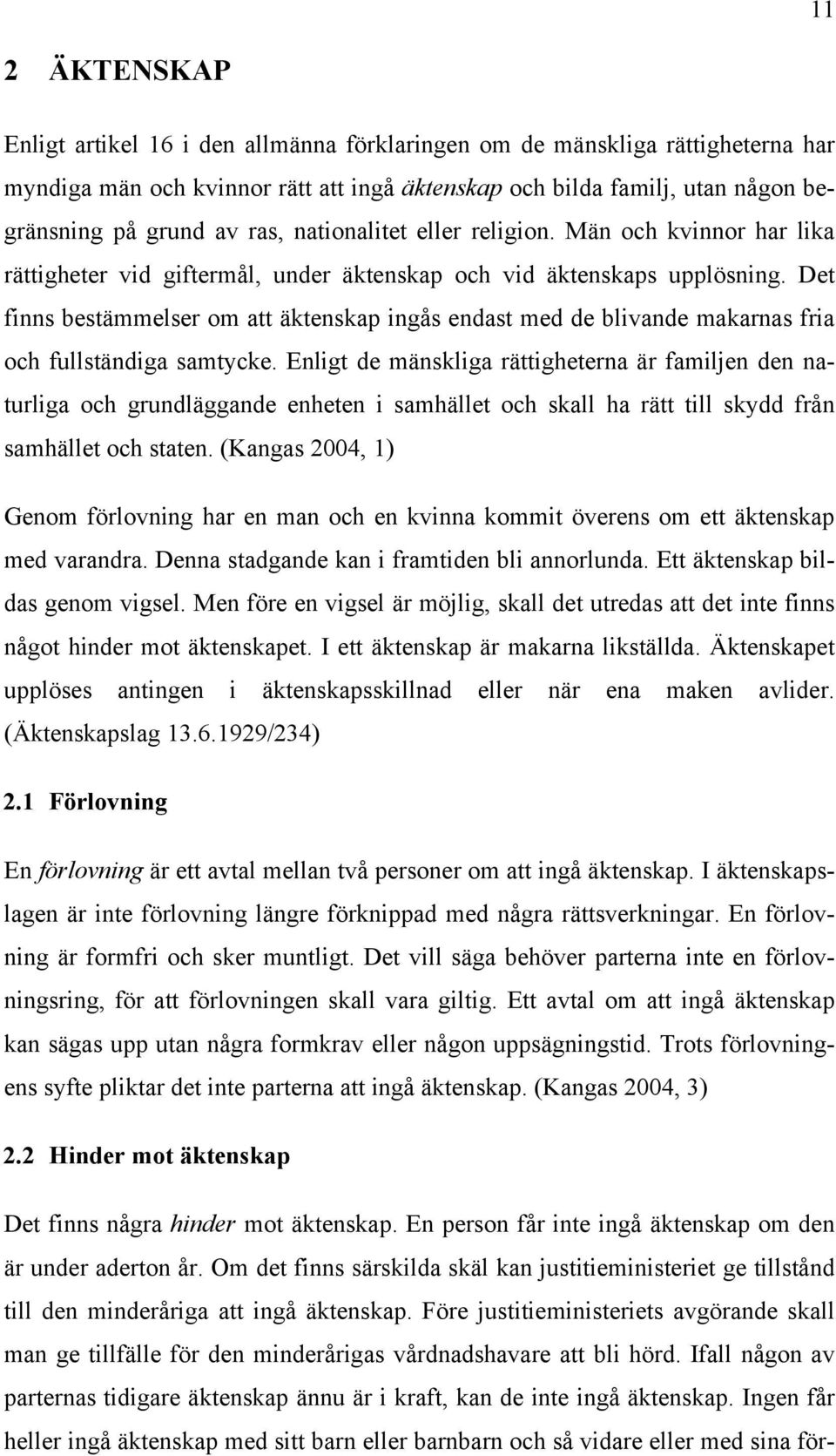 11

2 ÄKTENSKAP

Enligt artikel 16 i den allmänna förklaringen om de mänskliga rättigheterna har myndiga män och kvinnor rätt att ingå äktenskap och bilda familj, utan någon begränsning på grund av ras, nationalitet eller religion. Män och kvinnor har lika rättigheter vid giftermål, under äktenskap och vid äktenskaps upplösning. Det finns bestämmelser om att äktenskap ingås endast med de blivande makarnas fria och fullständiga samtycke. Enligt de mänskliga rättigheterna är familjen den naturliga och grundläggande enheten i samhället och skall ha rätt till skydd från samhället och staten. (Kangas 2004, 1)

Genom förlovning har en man och en kvinna kommit överens om ett äktenskap med varandra. Denna stadgande kan i framtiden bli annorlunda. Ett äktenskap bildas genom vigsel. Men före en vigsel är möjlig, skall det utredas att det inte finns något hinder mot äktenskapet. I ett äktenskap är makarna likställda. Äktenskapet upplöses antingen i äktenskapsskillnad eller när ena maken avlider. (Äktenskapslag 13.6.1929/234)

2.1 Förlovning

En förlovning är ett avtal mellan två personer om att ingå äktenskap. I äktenskapslagen är inte förlovning längre förknippad med några rättsverkningar. En förlovning är formfri och sker muntligt. Det vill säga behöver parterna inte en förlovningsring, för att förlovningen skall vara giltig. Ett avtal om att ingå äktenskap kan sägas upp utan några formkrav eller någon uppsägningstid. Trots förlovningens syfte pliktar det inte parterna att ingå äktenskap. (Kangas 2004, 3)

2.2 Hinder mot äktenskap

Det finns några hinder mot äktenskap. En person får inte ingå äktenskap om den är under aderton år. Om det finns särskilda skäl kan justitieministeriet ge tillstånd till den minderåriga att ingå äktenskap. Före justitieministeriets avgörande skall man ge tillfälle för den minderårigas vårdnadshavare att bli hörd. Ifall någon av parternas tidigare äktenskap ännu är i kraft, kan de inte ingå äktenskap. Ingen får heller ingå äktenskap med sitt barn eller barnbarn och så vidare eller med sina för-